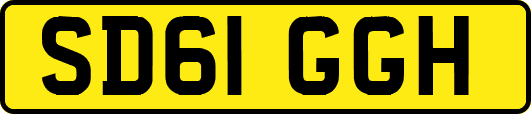 SD61 GGH